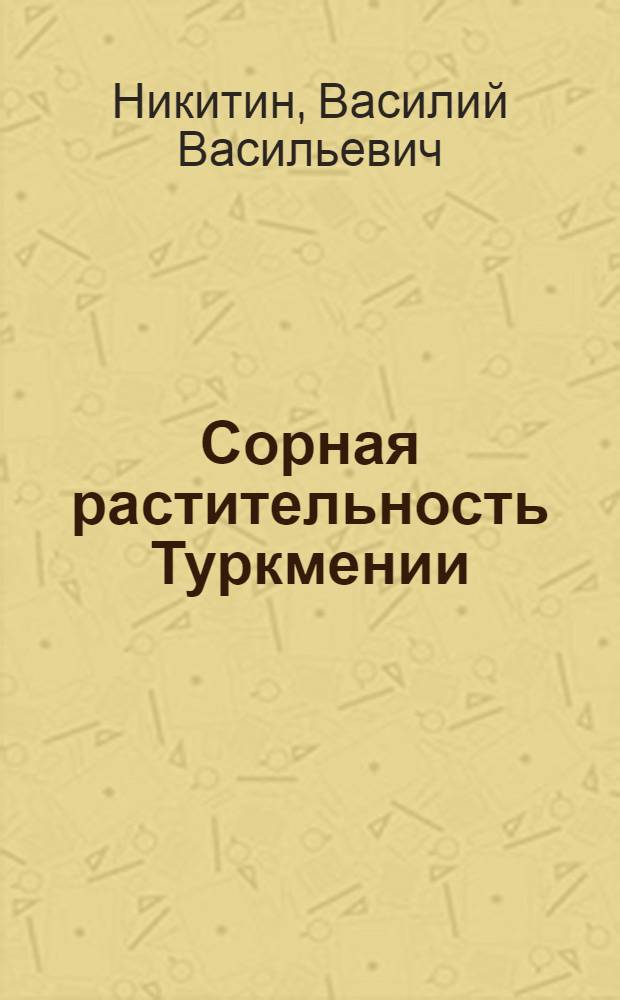 Никитин, Василий Васильевич

Сорная растительность Туркмении